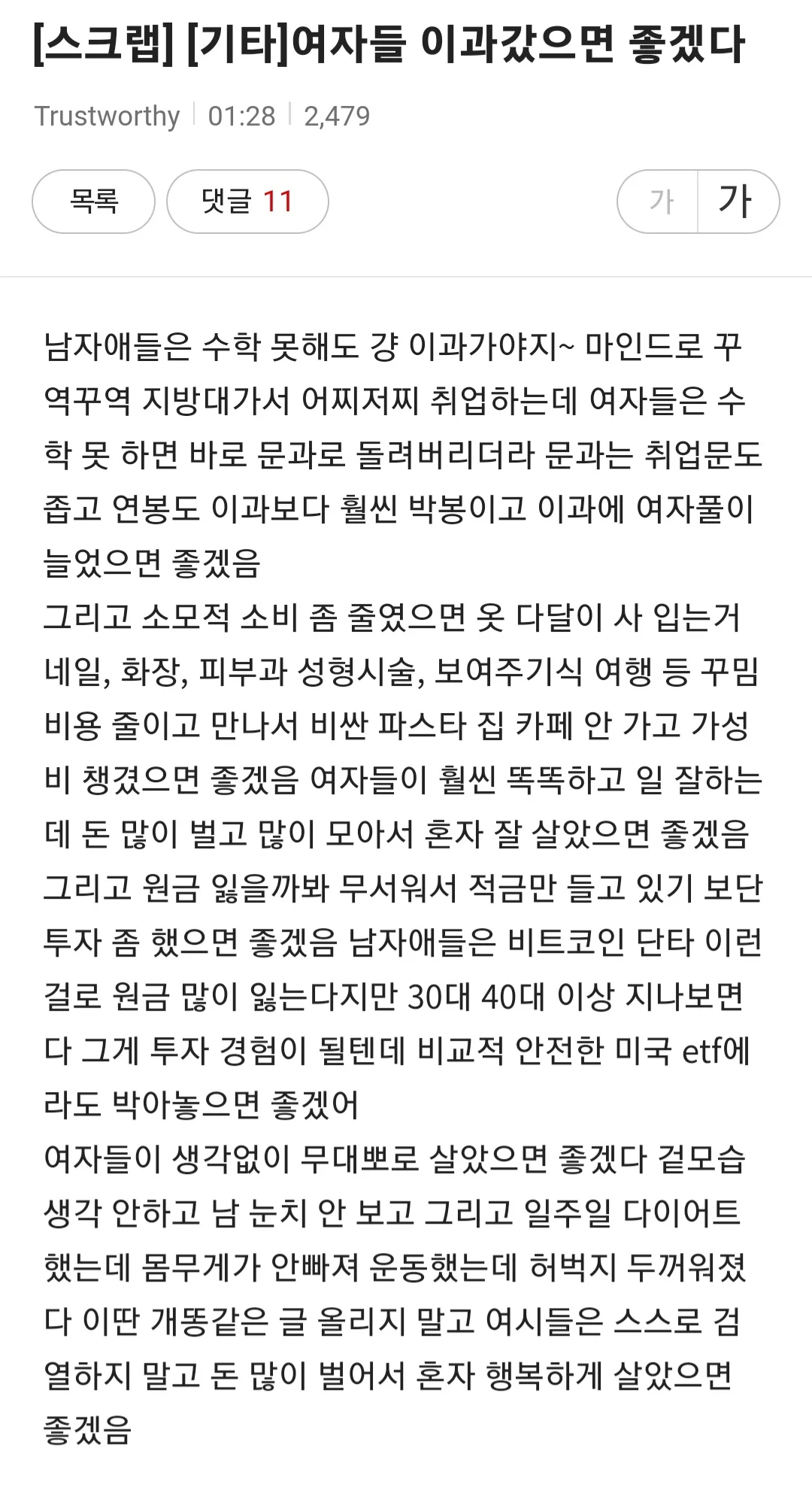 [스크랩] [기타]여자들 이과갔으면 좋겠다

Trustworthy | 01:28 | 2,479

목록 댓글 11 가 가

남자애들은 수학 못해도 걍 이과가야지~ 마인드로 꾸역꾸역 지방대가서 어찌저찌 취업하는데 여자들은 수학 못 하면 바로 문과로 돌려버리더라 문과는 취업문도 좁고 연봉도 이과보다 훨씬 박봉이고 이과에 여자풀이 늘었으면 좋겠음
그리고 소모적 소비 좀 줄였으면 옷 다달이 사 입는거 네일, 화장, 피부과 성형시술, 보여주기식 여행 등 꾸밈 비용 줄이고 만나서 비싼 파스타 집 카페 안 가고 가성비 챙겼으면 좋겠음 여자들이 훨씬 똑똑하고 일 잘하는데 돈 많이 벌고 많이 모아서 혼자 잘 살았으면 좋겠음
그리고 원금 잃을까봐 무서워서 적금만 들고 있기 보단 투자 좀 했으면 좋겠음 남자애들은 비트코인 단타 이런 걸로 원금 많이 잃는다지만 30대 40대 이상 지나보면 다 그게 투자 경험이 될텐데 비교적 안전한 미국 etf에라도 박아놓으면 좋겠어
여자들이 생각없이 무대뽀로 살았으면 좋겠다 겉모습 생각 안하고 남 눈치 안 보고 그리고 일주일 다이어트 했는데 몸무게가 안빠져 운동했는데 허벅지 두꺼워졌다 이딴 개똥같은 글 올리지 말고 여시들은 스스로 검열하지 말고 돈 많이 벌어서 혼자 행복하게 살았으면 좋겠음